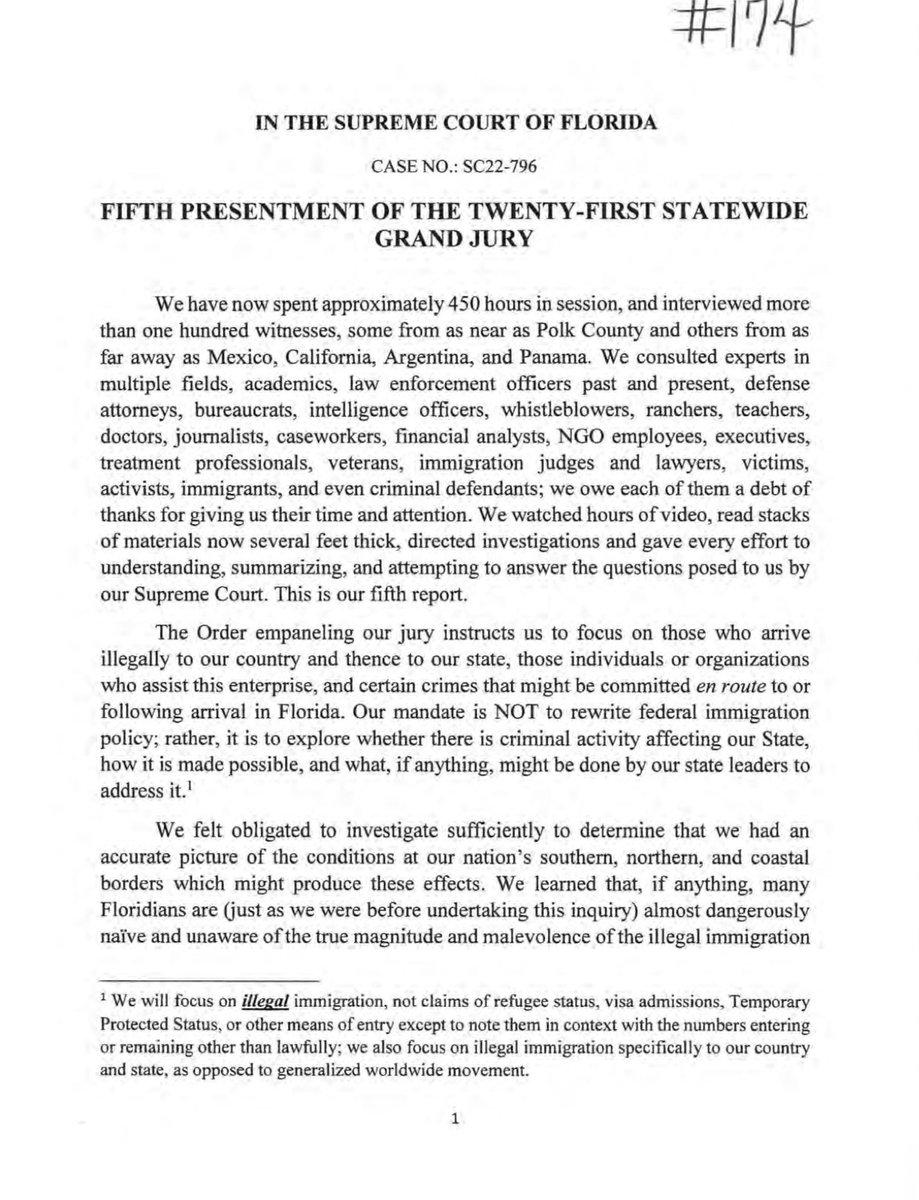 #174

IN THE SUPREME COURT OF FLORIDA

CASE NO.: SC22-796

FIFTH PRESENTMENT OF THE TWENTY-FIRST STATEWIDE GRAND JURY

We have now spent approximately 450 hours in session, and interviewed more than one hundred witnesses, some from as near as Polk County and others from as far away as Mexico, California, Argentina, and Panama. We consulted experts in multiple fields, academics, law enforcement officers past and present, defense attorneys, bureaucrats, intelligence officers, whistleblowers, ranchers, teachers, doctors, journalists, caseworkers, financial analysts, NGO employees, executives, treatment professionals, veterans, immigration judges and lawyers, victims, activists, immigrants, and even criminal defendants; we owe each of them a debt of thanks for giving us their time and attention. We watched hours of video, read stacks of materials now several feet thick, directed investigations and gave every effort to understanding, summarizing, and attempting to answer the questions posed to us by our Supreme Court. This is our fifth report.

The Order empaneling our jury instructs us to focus on those who arrive illegally to our country and thence to our state, those individuals or organizations who assist this enterprise, and certain crimes that might be committed en route to or following arrival in Florida. Our mandate is NOT to rewrite federal immigration policy; rather, it is to explore whether there is criminal activity affecting our State, how it is made possible, and what, if anything, might be done by our state leaders to address it.$^1$

We felt obligated to investigate sufficiently to determine that we had an accurate picture of the conditions at our nation's southern, northern, and coastal borders which might produce these effects. We learned that, if anything, many Floridians are (just as we were before undertaking this inquiry) almost dangerously naïve and unaware of the true magnitude and malevolence of the illegal immigration

$^1$ We will focus on illegal immigration, not claims of refugee status, visa admissions, Temporary Protected Status, or other means of entry except to note them in context with the numbers entering or remaining other than lawfully; we also focus on illegal immigration specifically to our country and state, as opposed to generalized worldwide movement.

1